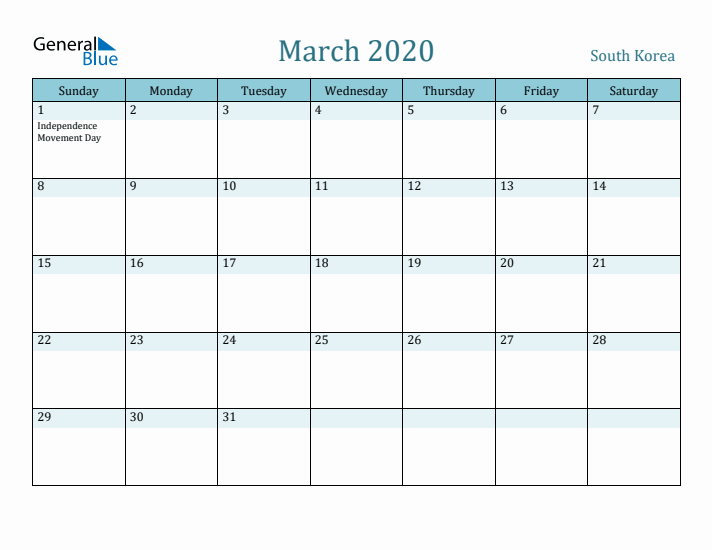 General Blue

March 2020

South Korea

| Sunday | Monday | Tuesday | Wednesday | Thursday | Friday | Saturday |
|---|---|---|---|---|---|---|
| 1 Independence Movement Day | 2 | 3 | 4 | 5 | 6 | 7 |
| 8 | 9 | 10 | 11 | 12 | 13 | 14 |
| 15 | 16 | 17 | 18 | 19 | 20 | 21 |
| 22 | 23 | 24 | 25 | 26 | 27 | 28 |
| 29 | 30 | 31 | | | | |